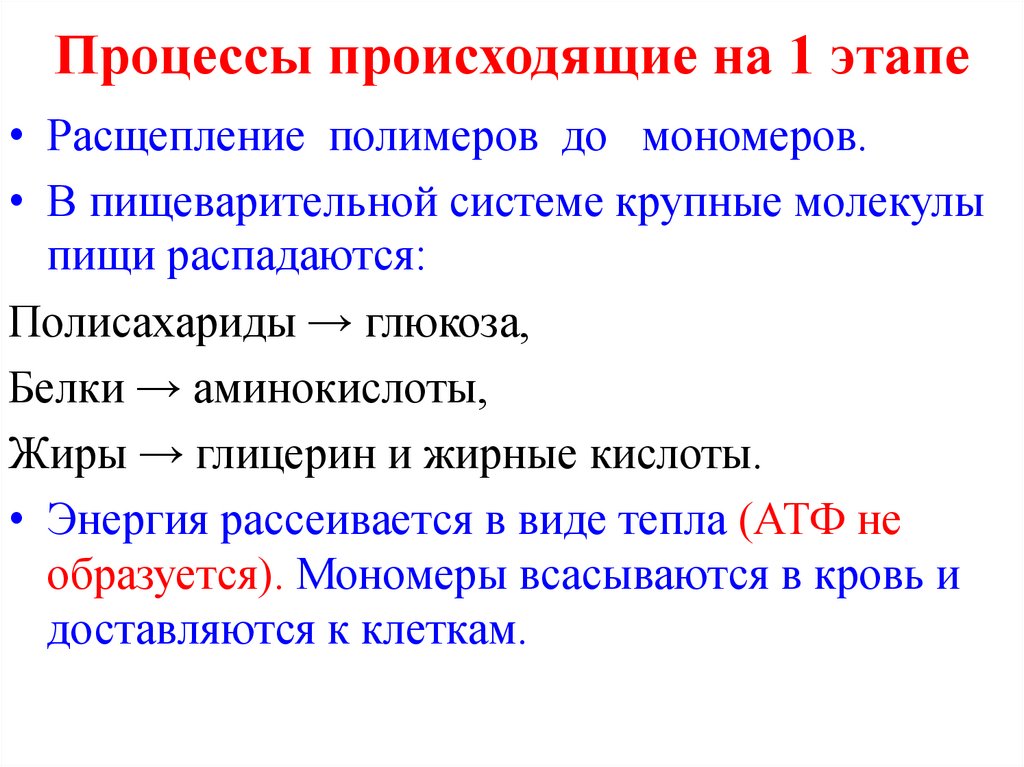 Процессы происходящие на 1 этапе

• Расщепление полимеров до мономеров.

• В пищеварительной системе крупные молекулы пищи распадаются:

Полисахариды → глюкоза,

Белки → аминокислоты,

Жиры → глицерин и жирные кислоты.

• Энергия рассеивается в виде тепла (АТФ не образуется). Мономеры всасываются в кровь и доставляются к клеткам.